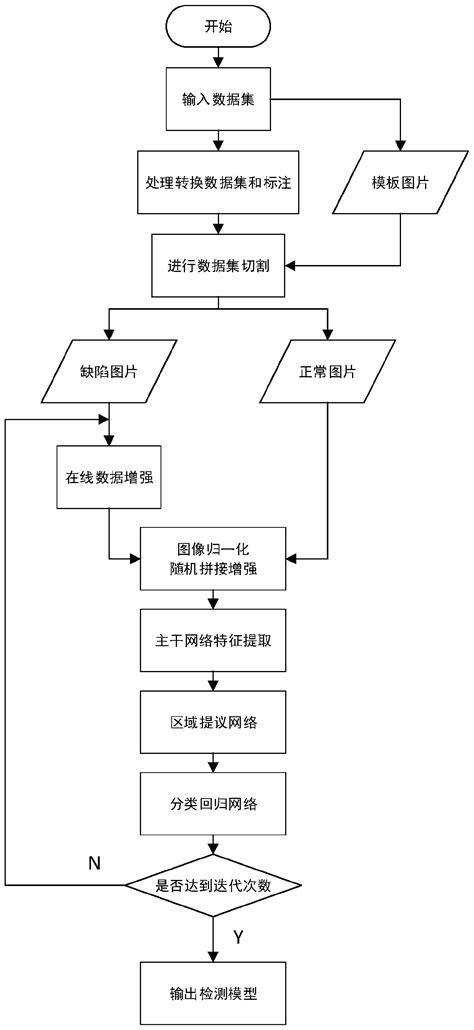 开始

输入数据集

处理转换数据集和标注

模板图片

进行数据集切割

缺陷图片

正常图片

在线数据增强

图像归一化
随机拼接增强

主干网络特征提取

区域提议网络

分类回归网络

N

是否达到迭代次数

Y

输出检测模型